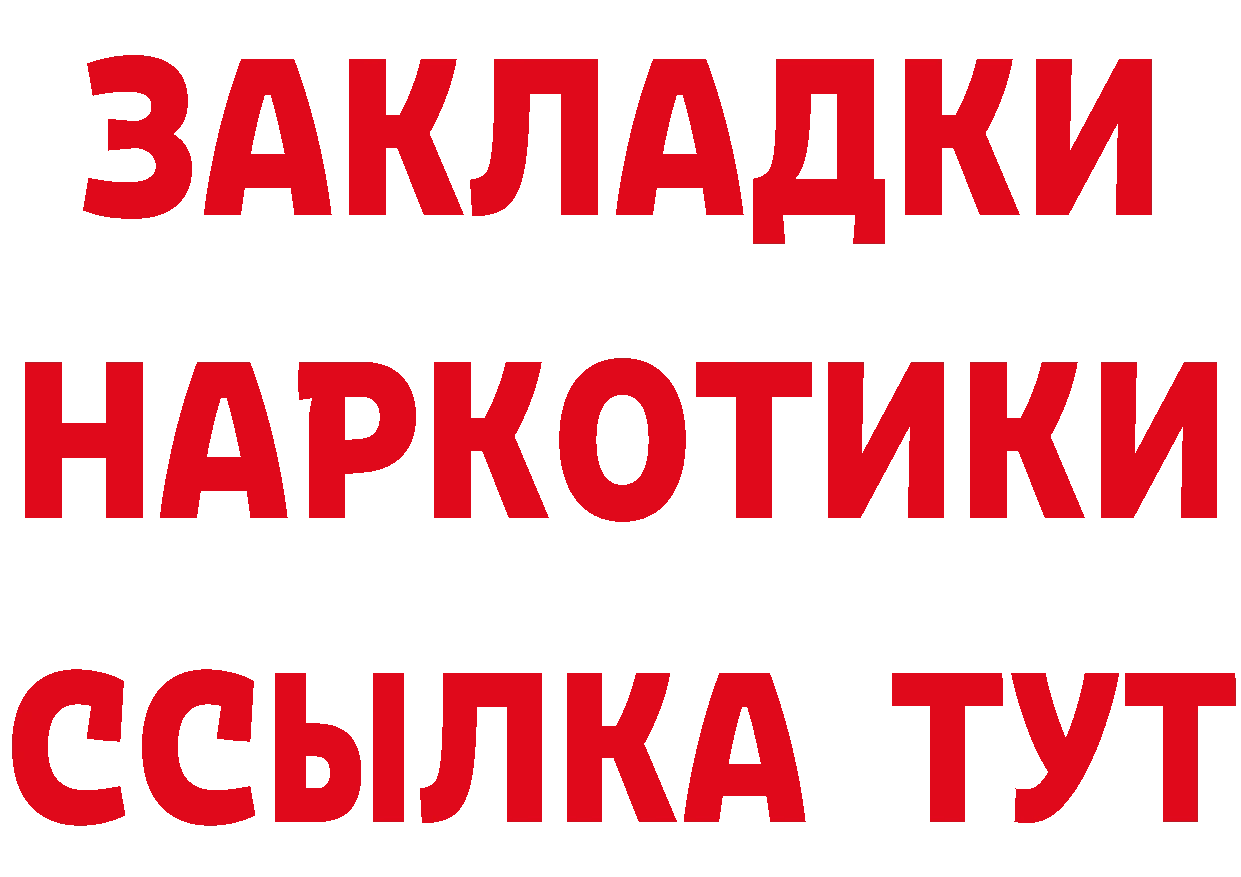 ЗАКЛАДКИ
НАРКОТИКИ
ССЫЛКА ТУТ